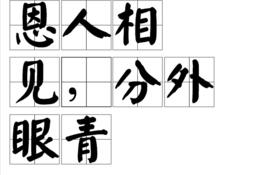 恩人相见，分外眼青